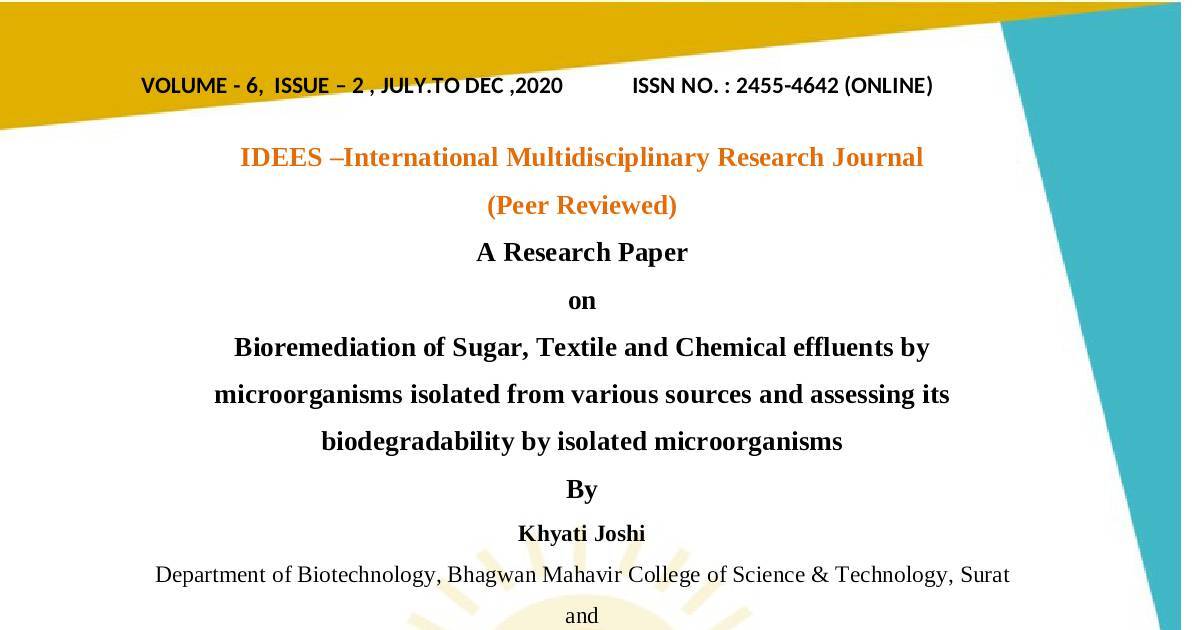 VOLUME - 6, ISSUE – 2 , JULY.TO DEC ,2020 ISSN NO. : 2455-4642 (ONLINE)

IDEES –International Multidisciplinary Research Journal

(Peer Reviewed)

A Research Paper

on

Bioremediation of Sugar, Textile and Chemical effluents by microorganisms isolated from various sources and assessing its biodegradability by isolated microorganisms

By

Khyati Joshi

Department of Biotechnology, Bhagwan Mahavir College of Science & Technology, Surat

and